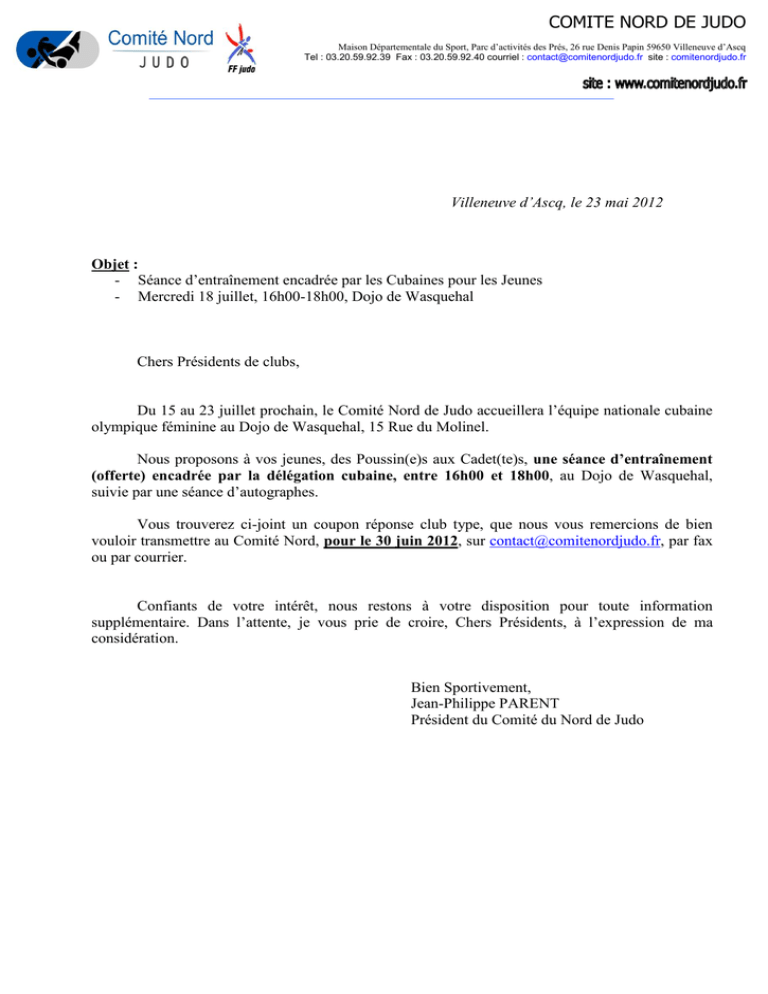 Comité Nord
JUDO
FF judo

COMITE NORD DE JUDO
Maison Départementale du Sport, Parc d'activités des Prés, 26 rue Denis Papin 59650 Villeneuve d'Ascq
Tel : 03.20.59.92.39 Fax : 03.20.59.92.40 courriel : contact@comitenordjudo.fr site : comitenordjudo.fr
site : www.comitenordjudo.fr

Villeneuve d'Ascq, le 23 mai 2012

Objet :
- Séance d'entraînement encadrée par les Cubaines pour les Jeunes
- Mercredi 18 juillet, 16h00-18h00, Dojo de Wasquehal

Chers Présidents de clubs,

Du 15 au 23 juillet prochain, le Comité Nord de Judo accueillera l'équipe nationale cubaine olympique féminine au Dojo de Wasquehal, 15 Rue du Molinel.

Nous proposons à vos jeunes, des Poussin(e)s aux Cadet(te)s, une séance d'entraînement (offerte) encadrée par la délégation cubaine, entre 16h00 et 18h00, au Dojo de Wasquehal, suivie par une séance d'autographes.

Vous trouverez ci-joint un coupon réponse club type, que nous vous remercions de bien vouloir transmettre au Comité Nord, pour le 30 juin 2012, sur contact@comitenordjudo.fr, par fax ou par courrier.

Confiants de votre intérêt, nous restons à votre disposition pour toute information supplémentaire. Dans l'attente, je vous prie de croire, Chers Présidents, à l'expression de ma considération.

Bien Sportivement,
Jean-Philippe PARENT
Président du Comité du Nord de Judo